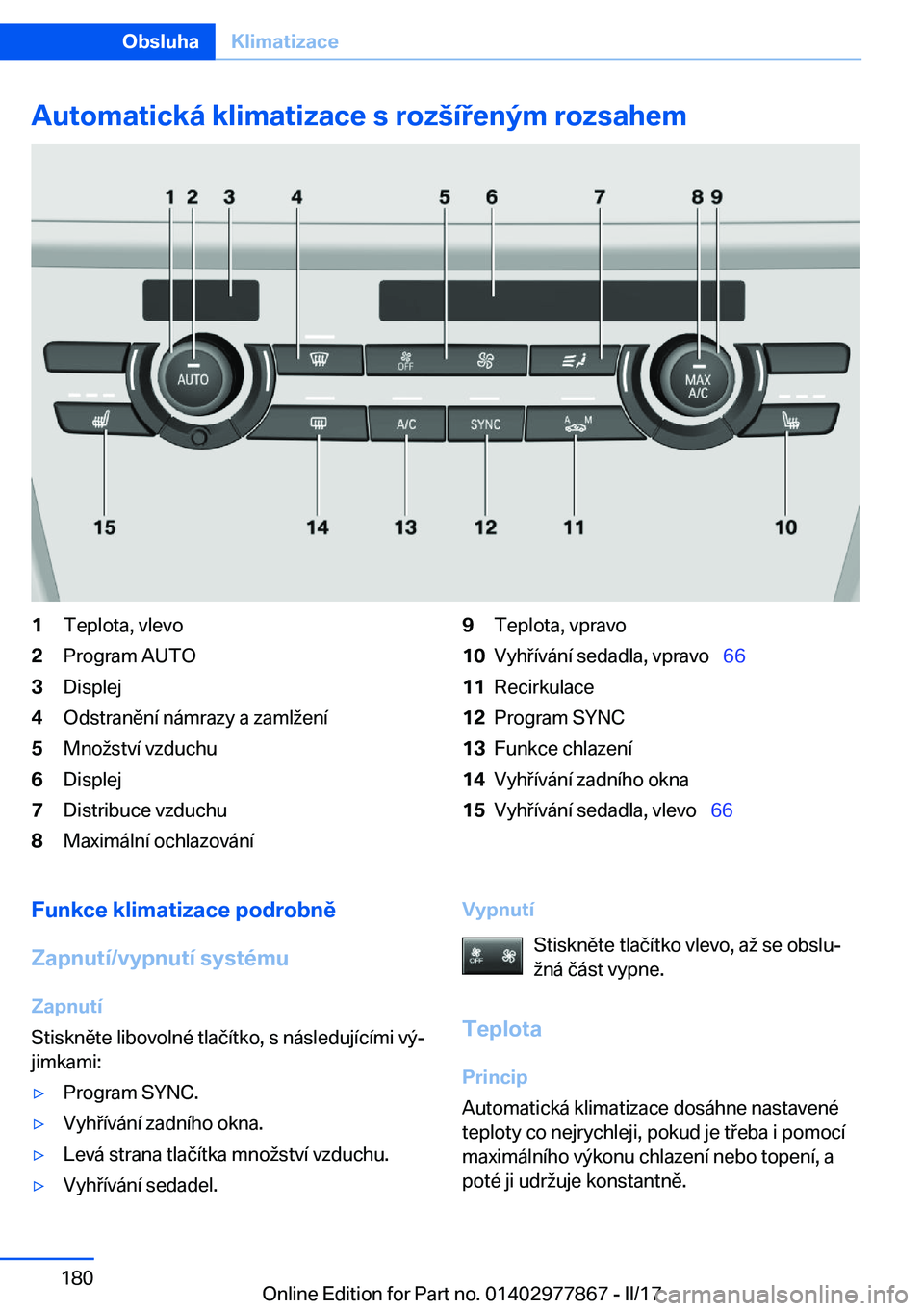 Obsluha Klimatizace

Automatická klimatizace s rozšířeným rozsahem

1 2 3 4 5 6 7 8 9

AUTO OFF MAX A/C

A/C SYNC A M

15 14 13 12 11 10

1 Teplota, vlevo
2 Program AUTO
3 Displej
4 Odstranění námrazy a zamlžení
5 Množství vzduchu
6 Displej
7 Distribuce vzduchu
8 Maximální ochlazování

9 Teplota, vpravo
10 Vyhřívání sedadla, vpravo 66
11 Recirkulace
12 Program SYNC
13 Funkce chlazení
14 Vyhřívání zadního okna
15 Vyhřívání sedadla, vlevo 66

Funkce klimatizace podrobně

Zapnutí/vypnutí systému

Zapnutí

Stiskněte libovolné tlačítko, s následujícími výjimkami:

▷ Program SYNC.
▷ Vyhřívání zadního okna.
▷ Levá strana tlačítka množství vzduchu.
▷ Vyhřívání sedadel.

Vypnutí

OFF

Stiskněte tlačítko vlevo, až se obslužná část vypne.

Teplota

Princip

Automatická klimatizace dosáhne nastavené teploty co nejrychleji, pokud je třeba i pomocí maximálního výkonu chlazení nebo topení, a poté ji udržuje konstantně.

180

Online Edition for Part no. 01402977867 - II/17

carmanualsonline.info